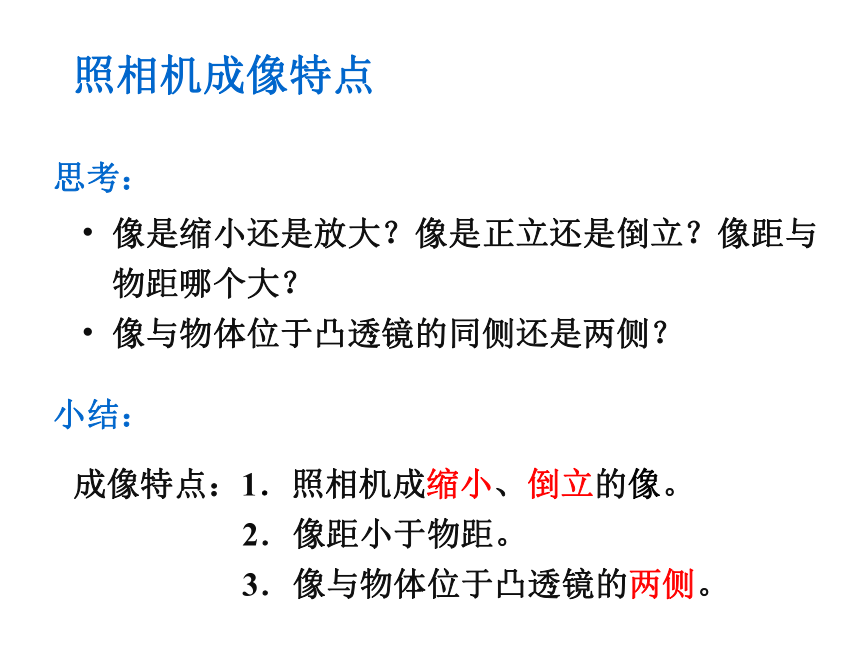 照相机成像特点

思考：

• 像是缩小还是放大？像是正立还是倒立？像距与物距哪个大？
• 像与物体位于凸透镜的同侧还是两侧？

小结：

成像特点：1．照相机成缩小、倒立的像。
2．像距小于物距。
3．像与物体位于凸透镜的两侧。